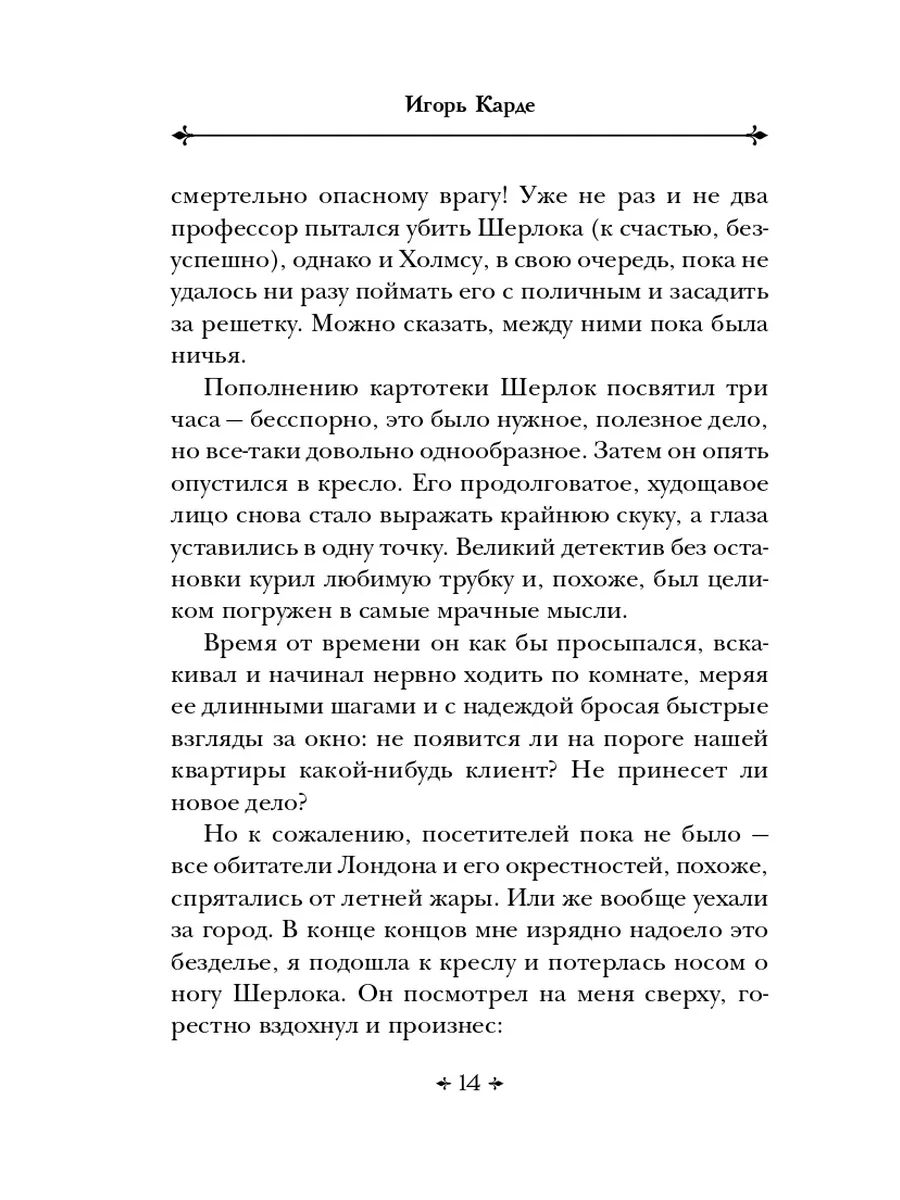 Игорь Карде

смертельно опасному врагу! Уже не раз и не два профессор пытался убить Шерлока (к счастью, безуспешно), однако и Холмсу, в свою очередь, пока не удалось ни разу поймать его с поличным и засадить за решетку. Можно сказать, между ними пока была ничья.

Пополнению картотеки Шерлок посвятил три часа — бесспорно, это было нужное, полезное дело, но все-таки довольно однообразное. Затем он опять опустился в кресло. Его продолговатое, худощавое лицо снова стало выражать крайнюю скуку, а глаза уставились в одну точку. Великий детектив без остановки курил любимую трубку и, похоже, был целиком погружен в самые мрачные мысли.

Время от времени он как бы просыпался, вскакивал и начинал нервно ходить по комнате, меряя ее длинными шагами и с надеждой бросая быстрые взгляды за окно: не появится ли на пороге нашей квартиры какой-нибудь клиент? Не принесет ли новое дело?

Но к сожалению, посетителей пока не было — все обитатели Лондона и его окрестностей, похоже, спрятались от летней жары. Или же вообще уехали за город. В конце концов мне изрядно надоело это безделье, я подошла к креслу и потерлась носом о ногу Шерлока. Он посмотрел на меня сверху, горестно вздохнул и произнес:

14